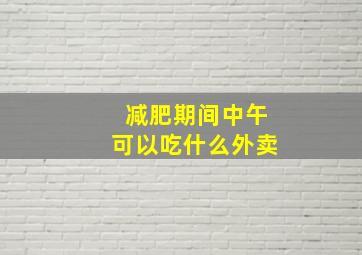 减肥期间中午
可以吃什么外卖